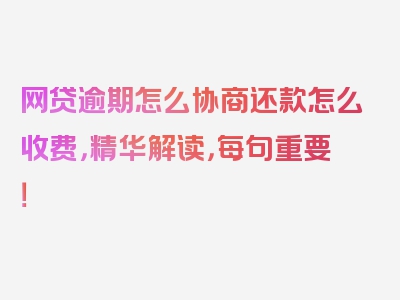 网贷逾期怎么协商还款怎么收费，精华解读，每句重要！